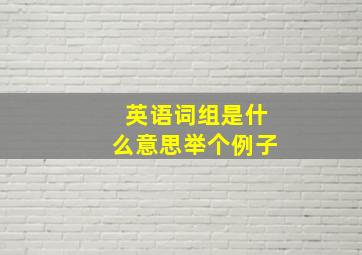 英语词组是什么意思举个例子